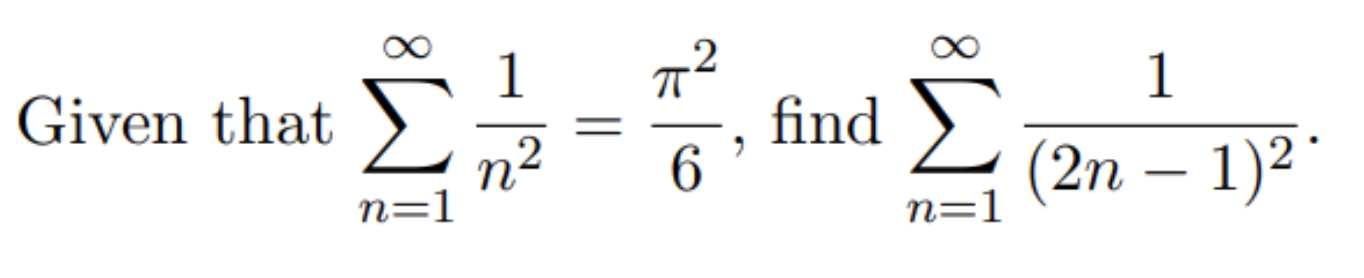 Given that $\sum_{n=1}^{\infty} \frac{1}{n^2} = \frac{\pi^2}{6}$, find $\sum_{n=1}^{\infty} \frac{1}{(2n-1)^2}$.